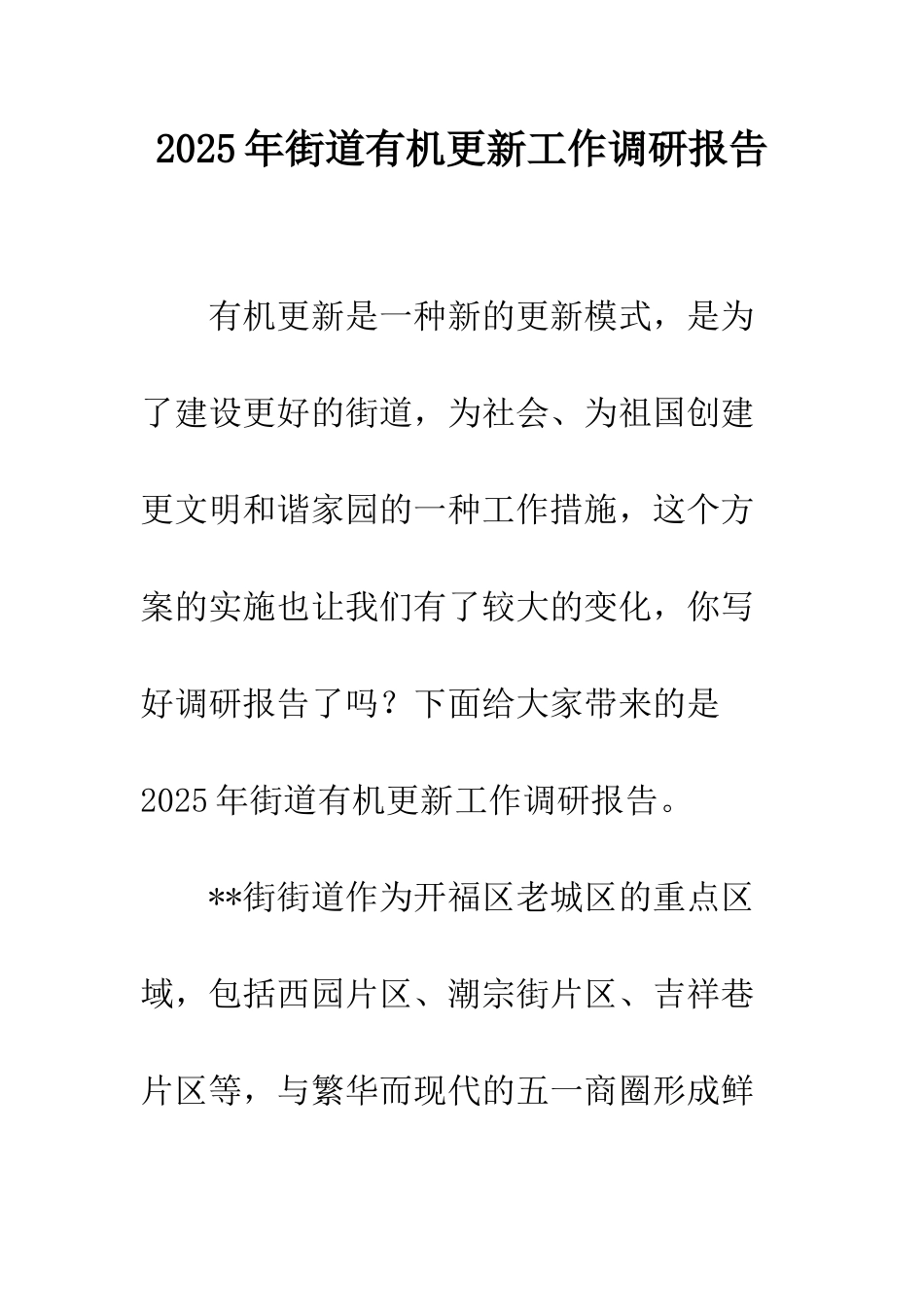 2025年街道有机更新工作调研报告

有机更新是一种新的更新模式，是为了建设更好的街道，为社会、为祖国创建更文明和谐家园的一种工作措施，这个方案的实施也让我们有了较大的变化，你写好调研报告了吗？下面给大家带来的是2025年街道有机更新工作调研报告。

**街街道作为开福区老城区的重点区域，包括西园片区、潮宗街片区、吉祥巷片区等，与繁华而现代的五一商圈形成鲜